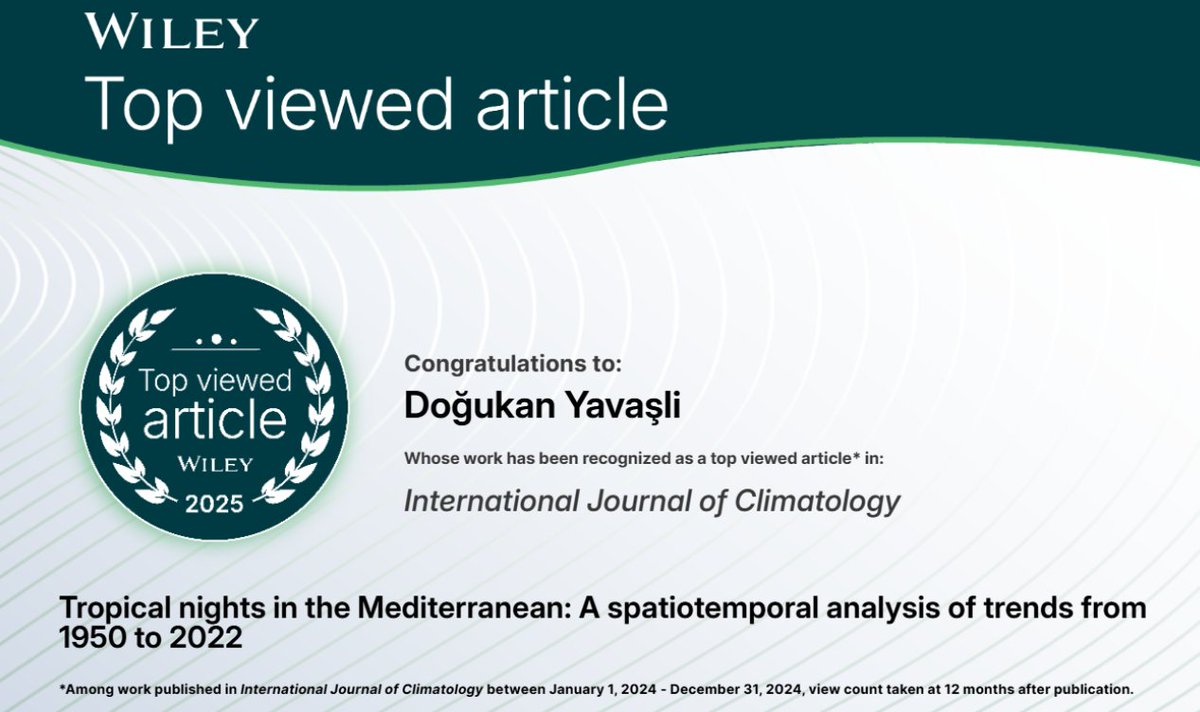 WILEY
Top viewed article

Top viewed
article
WILEY
2025

Congratulations to:
Doğukan Yavaşli

Whose work has been recognized as a top viewed article* in:
International Journal of Climatology

Tropical nights in the Mediterranean: A spatiotemporal analysis of trends from 1950 to 2022

*Among work published in International Journal of Climatology between January 1, 2024 - December 31, 2024, view count taken at 12 months after publication.